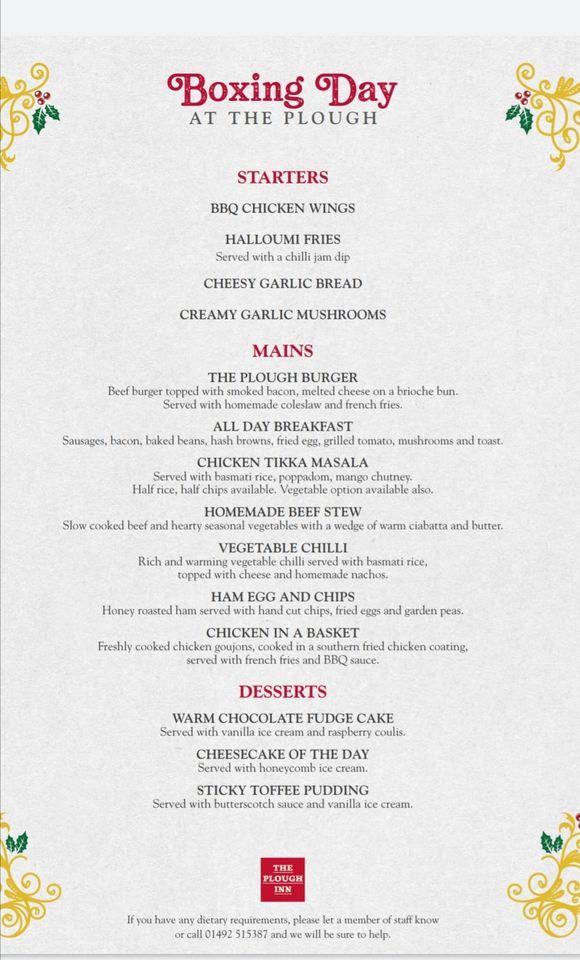 Boxing Day
AT THE PLOUGH

STARTERS

BBQ CHICKEN WINGS

HALLOUMI FRIES
Served with a chilli jam dip

CHEESY GARLIC BREAD

CREAMY GARLIC MUSHROOMS

MAINS

THE PLOUGH BURGER
Beef burger topped with smoked bacon, melted cheese on a brioche bun. Served with homemade coleslaw and french fries.

ALL DAY BREAKFAST
Sausages, bacon, baked beans, hash browns, fried egg, grilled tomato, mushrooms and toast.

CHICKEN TIKKA MASALA
Served with basmati rice, poppadom, mango chutney. Half rice, half chips available. Vegetable option available also.

HOMEMADE BEEF STEW
Slow cooked beef and hearty seasonal vegetables with a wedge of warm ciabatta and butter.

VEGETABLE CHILLI
Rich and warming vegetable chilli served with basmati rice, topped with cheese and homemade nachos.

HAM EGG AND CHIPS
Honey roasted ham served with hand cut chips, fried eggs and garden peas.

CHICKEN IN A BASKET
Freshly cooked chicken goujons, cooked in a southern fried chicken coating, served with french fries and BBQ sauce.

DESSERTS

WARM CHOCOLATE FUDGE CAKE
Served with vanilla ice cream and raspberry coulis.

CHEESECAKE OF THE DAY
Served with honeycomb ice cream.

STICKY TOFFEE PUDDING
Served with butterscotch sauce and vanilla ice cream.

THE PLOUGH INN

If you have any dietary requirements, please let a member of staff know or call 01492 515387 and we will be sure to help.